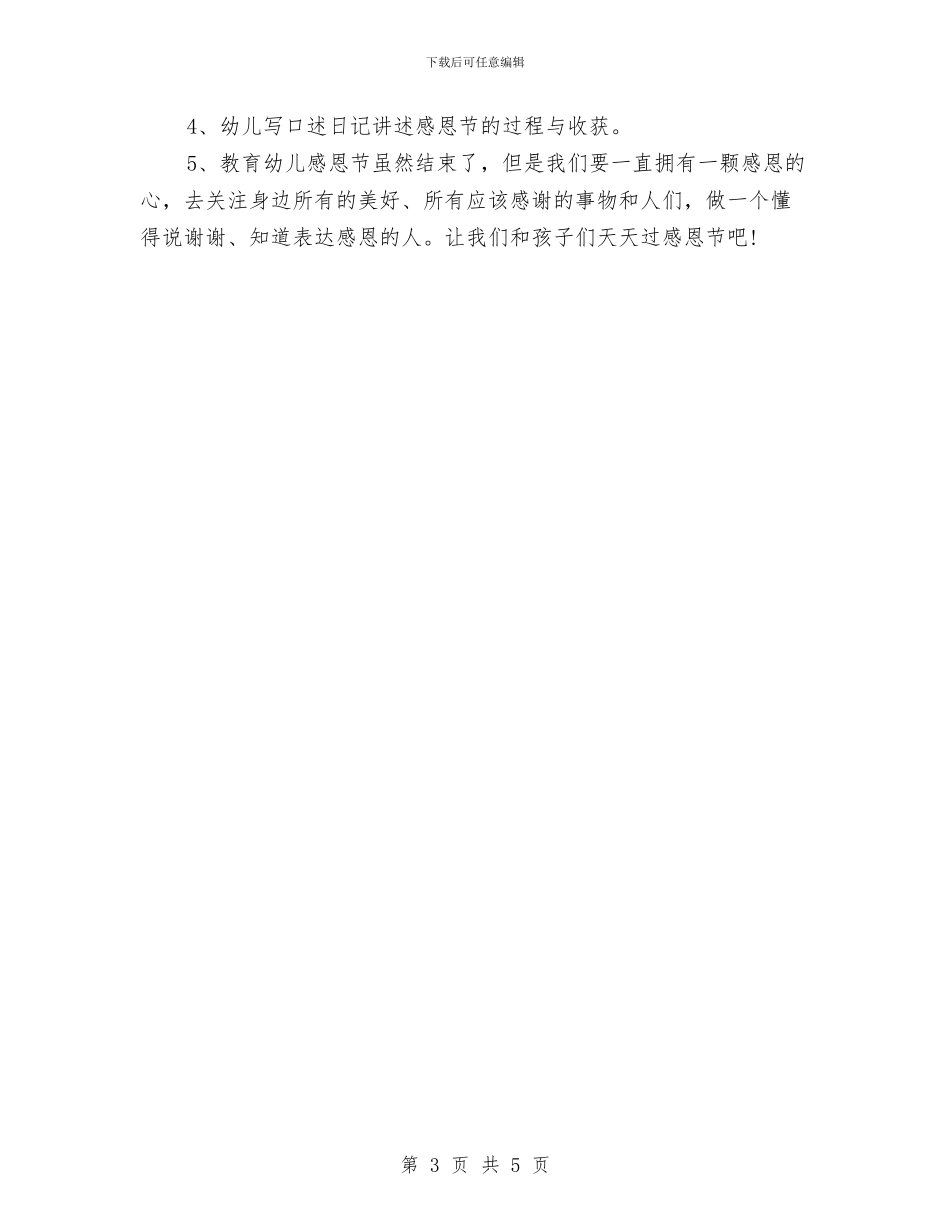 下载后可任意编辑

4、幼儿写口述日记讲述感恩节的过程与收获。

5、教育幼儿感恩节虽然结束了，但是我们要一直拥有一颗感恩的心，去关注身边所有的美好、所有应该感谢的事物和人们，做一个懂得说谢谢、知道表达感恩的人。让我们和孩子们天天过感恩节吧！

第 3 页 共 5 页